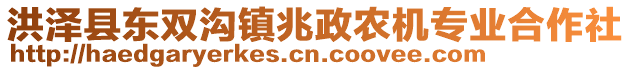 洪泽县东双沟镇兆政农机专业合作社
http://haedgaryerkes.cn.coovee.com